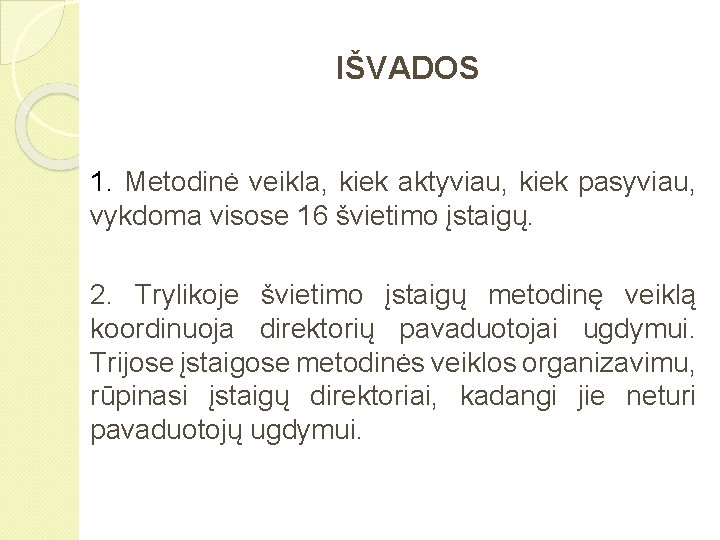 IŠVADOS

1. Metodinė veikla, kiek aktyviau, kiek pasyviau, vykdoma visose 16 švietimo įstaigų.

2. Trylikoje švietimo įstaigų metodinę veiklą koordinuoja direktorių pavaduotojai ugdymui. Trijose įstaigose metodinės veiklos organizavimu, rūpinasi įstaigų direktoriai, kadangi jie neturi pavaduotojų ugdymui.